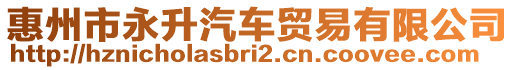 惠州市永升汽车贸易有限公司
http://hznicholasbri2.cn.coovee.com